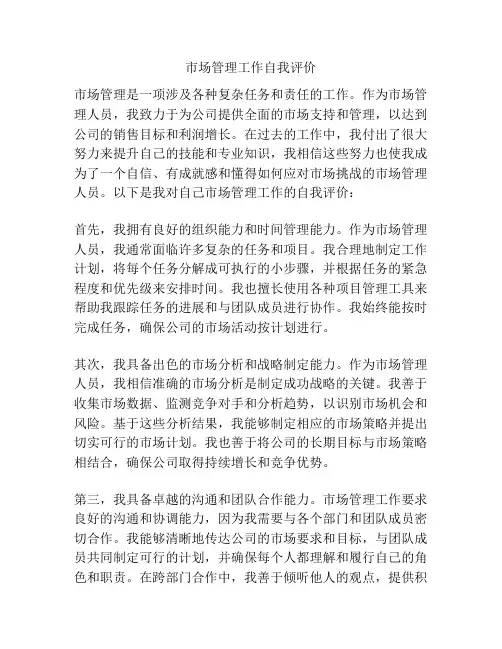 市场管理工作自我评价

市场管理是一项涉及各种复杂任务和责任的工作。作为市场管理人员，我致力于为公司提供全面的市场支持和管理，以达到公司的销售目标和利润增长。在过去的工作中，我付出了很大努力来提升自己的技能和专业知识，我相信这些努力也使我成为了一个自信、有成就感和懂得如何应对市场挑战的市场管理人员。以下是我对自己市场管理工作的自我评价：

首先，我拥有良好的组织能力和时间管理能力。作为市场管理人员，我通常面临许多复杂的任务和项目。我合理地制定工作计划，将每个任务分解成可执行的小步骤，并根据任务的紧急程度和优先级来安排时间。我也擅长使用各种项目管理工具来帮助我跟踪任务的进展和与团队成员进行协作。我始终能按时完成任务，确保公司的市场活动按计划进行。

其次，我具备出色的市场分析和战略制定能力。作为市场管理人员，我相信准确的市场分析是制定成功战略的关键。我善于收集市场数据、监测竞争对手和分析趋势，以识别市场机会和风险。基于这些分析结果，我能够制定相应的市场策略并提出切实可行的市场计划。我也善于将公司的长期目标与市场策略相结合，确保公司取得持续增长和竞争优势。

第三，我具备卓越的沟通和团队合作能力。市场管理工作要求良好的沟通和协调能力，因为我需要与各个部门和团队成员密切合作。我能够清晰地传达公司的市场要求和目标，与团队成员共同制定可行的计划，并确保每个人都理解和履行自己的角色和职责。在跨部门合作中，我善于倾听他人的观点，提供积